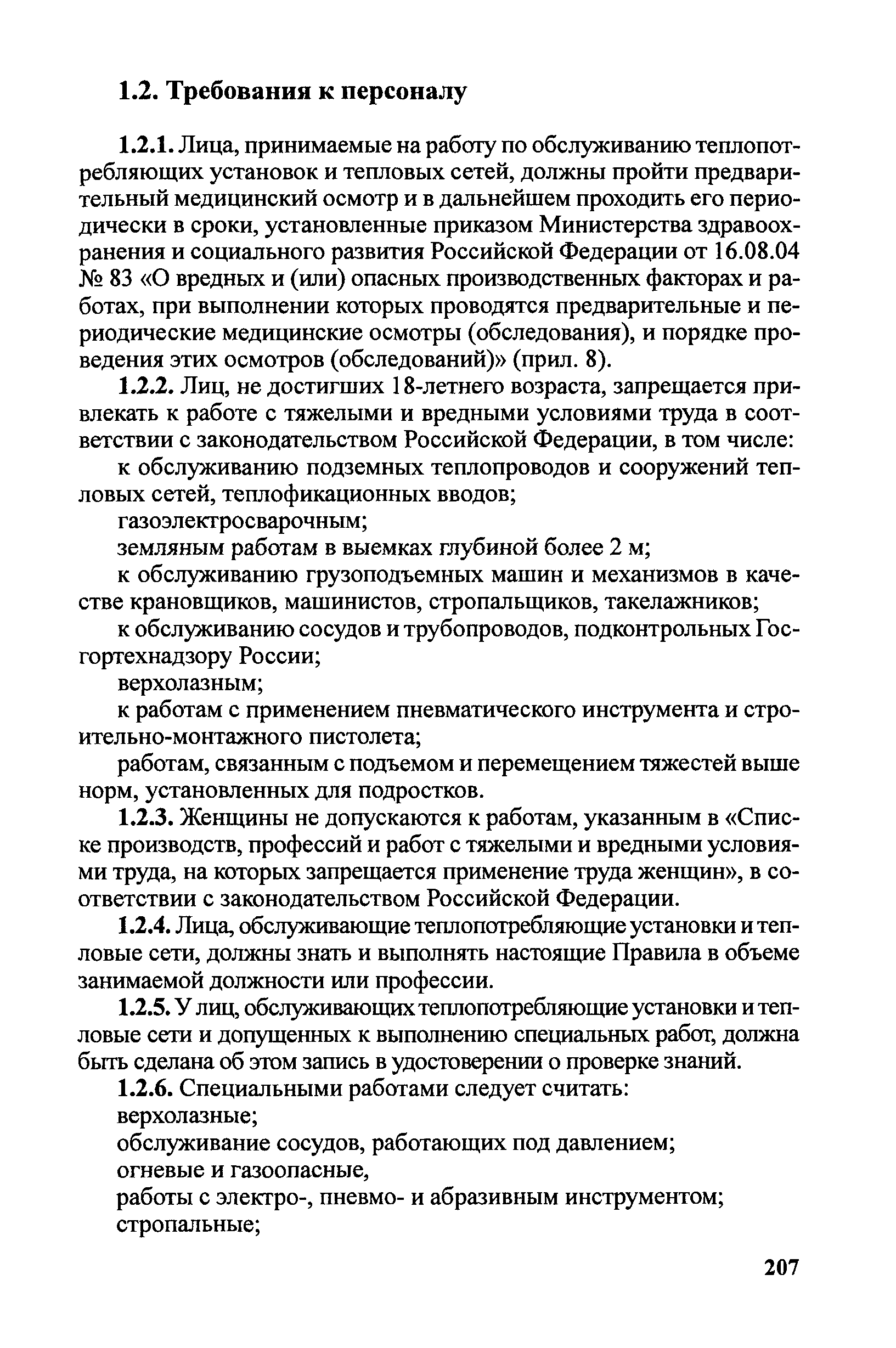 1.2. Требования к персоналу

1.2.1. Лица, принимаемые на работу по обслуживанию теплопотребляющих установок и тепловых сетей, должны пройти предварительный медицинский осмотр и в дальнейшем проходить его периодически в сроки, установленные приказом Министерства здравоохранения и социального развития Российской Федерации от 16.08.04 № 83 «О вредных и (или) опасных производственных факторах и работах, при выполнении которых проводятся предварительные и периодические медицинские осмотры (обследования), и порядке проведения этих осмотров (обследований)» (прил. 8).

1.2.2. Лиц, не достигших 18-летнего возраста, запрещается привлекать к работе с тяжелыми и вредными условиями труда в соответствии с законодательством Российской Федерации, в том числе:

к обслуживанию подземных теплопроводов и сооружений тепловых сетей, теплофикационных вводов;

газоэлектросварочным;

земляным работам в выемках глубиной более 2 м;

к обслуживанию грузоподъемных машин и механизмов в качестве крановщиков, машинистов, стропальщиков, такелажников;

к обслуживанию сосудов и трубопроводов, подконтрольных Госгортехнадзору России;

верхолазным;

к работам с применением пневматического инструмента и строительно-монтажного пистолета;

работам, связанным с подъемом и перемещением тяжестей выше норм, установленных для подростков.

1.2.3. Женщины не допускаются к работам, указанным в «Списке производств, профессий и работ с тяжелыми и вредными условиями труда, на которых запрещается применение труда женщин», в соответствии с законодательством Российской Федерации.

1.2.4. Лица, обслуживающие теплопотребляющие установки и тепловые сети, должны знать и выполнять настоящие Правила в объеме занимаемой должности или профессии.

1.2.5. У лиц, обслуживающих теплопотребляющие установки и тепловые сети и допущенных к выполнению специальных работ, должна быть сделана об этом запись в удостоверении о проверке знаний.

1.2.6. Специальными работами следует считать:

верхолазные;

обслуживание сосудов, работающих под давлением;

огневые и газоопасные,

работы с электро-, пневмо- и абразивным инструментом;

стропальные;

207